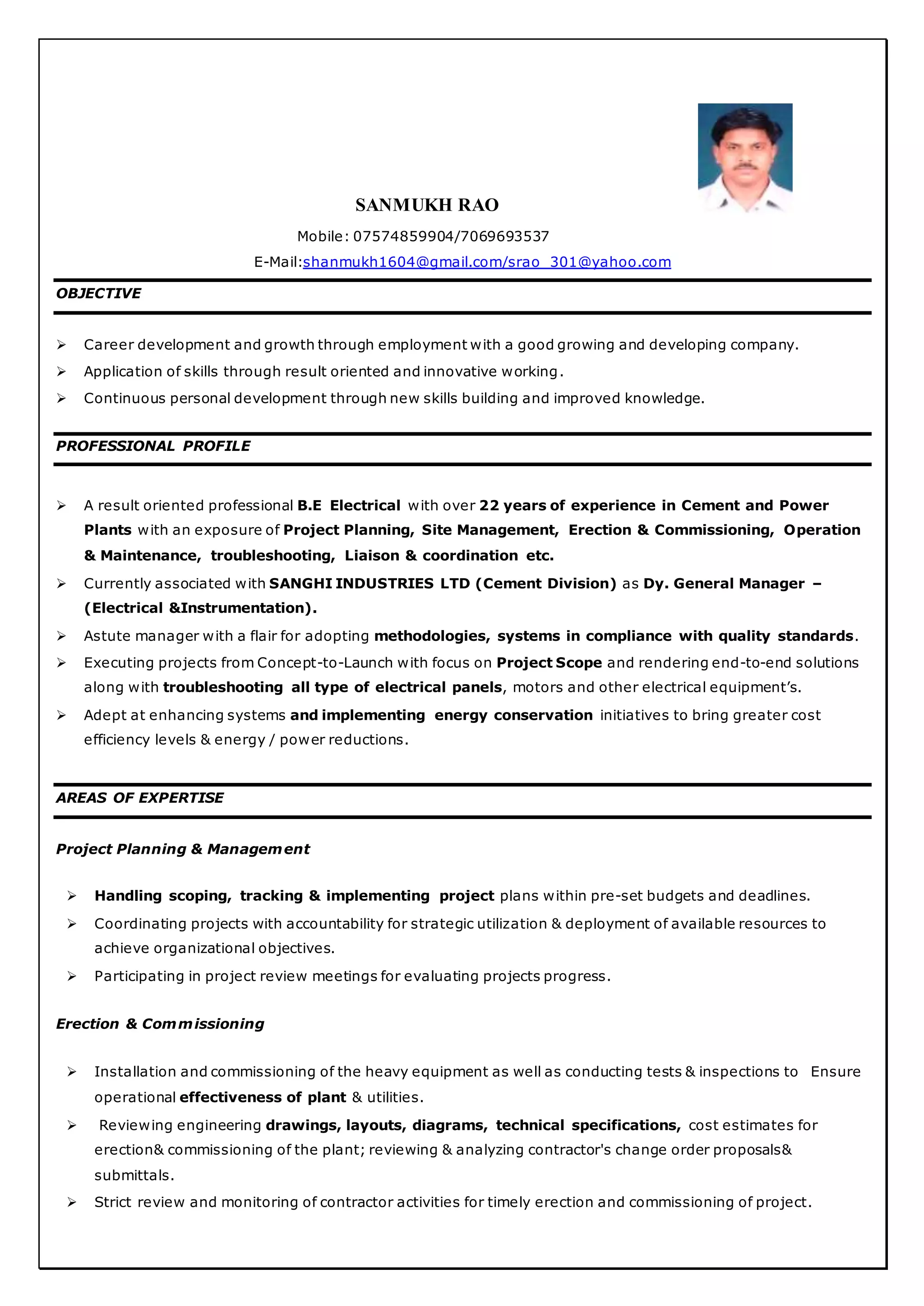 SANMUKH RAO

Mobile: 07574859904/7069693537

E-Mail:shanmukh1604@gmail.com/srao_301@yahoo.com

OBJECTIVE

➢ Career development and growth through employment with a good growing and developing company.
➢ Application of skills through result oriented and innovative working.
➢ Continuous personal development through new skills building and improved knowledge.

PROFESSIONAL PROFILE

➢ A result oriented professional B.E Electrical with over 22 years of experience in Cement and Power Plants with an exposure of Project Planning, Site Management, Erection & Commissioning, Operation & Maintenance, troubleshooting, Liaison & coordination etc.
➢ Currently associated with SANGHI INDUSTRIES LTD (Cement Division) as Dy. General Manager – (Electrical &Instrumentation).
➢ Astute manager with a flair for adopting methodologies, systems in compliance with quality standards.
➢ Executing projects from Concept-to-Launch with focus on Project Scope and rendering end-to-end solutions along with troubleshooting all type of electrical panels, motors and other electrical equipment's.
➢ Adept at enhancing systems and implementing energy conservation initiatives to bring greater cost efficiency levels & energy / power reductions.

AREAS OF EXPERTISE

Project Planning & Management

➢ Handling scoping, tracking & implementing project plans within pre-set budgets and deadlines.
➢ Coordinating projects with accountability for strategic utilization & deployment of available resources to achieve organizational objectives.
➢ Participating in project review meetings for evaluating projects progress.

Erection & Commissioning

➢ Installation and commissioning of the heavy equipment as well as conducting tests & inspections to Ensure operational effectiveness of plant & utilities.
➢ Reviewing engineering drawings, layouts, diagrams, technical specifications, cost estimates for erection& commissioning of the plant; reviewing & analyzing contractor's change order proposals& submittals.
➢ Strict review and monitoring of contractor activities for timely erection and commissioning of project.